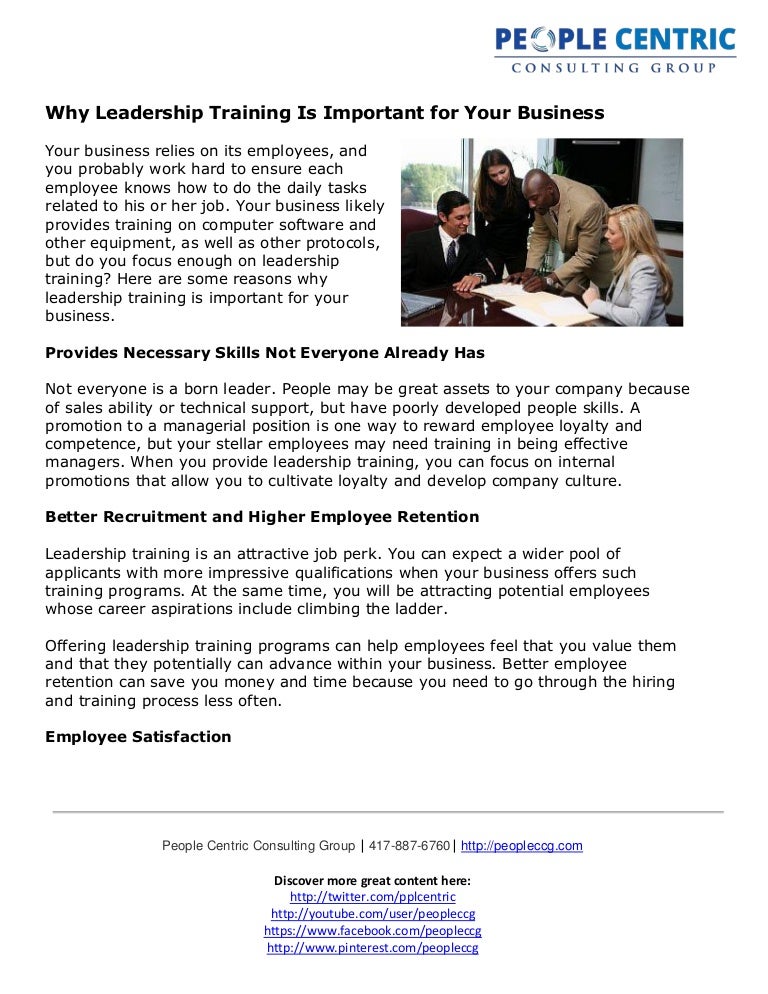 PEOPLE CENTRIC
CONSULTING GROUP

Why Leadership Training Is Important for Your Business

Your business relies on its employees, and you probably work hard to ensure each employee knows how to do the daily tasks related to his or her job. Your business likely provides training on computer software and other equipment, as well as other protocols, but do you focus enough on leadership training? Here are some reasons why leadership training is important for your business.

Provides Necessary Skills Not Everyone Already Has

Not everyone is a born leader. People may be great assets to your company because of sales ability or technical support, but have poorly developed people skills. A promotion to a managerial position is one way to reward employee loyalty and competence, but your stellar employees may need training in being effective managers. When you provide leadership training, you can focus on internal promotions that allow you to cultivate loyalty and develop company culture.

Better Recruitment and Higher Employee Retention

Leadership training is an attractive job perk. You can expect a wider pool of applicants with more impressive qualifications when your business offers such training programs. At the same time, you will be attracting potential employees whose career aspirations include climbing the ladder.

Offering leadership training programs can help employees feel that you value them and that they potentially can advance within your business. Better employee retention can save you money and time because you need to go through the hiring and training process less often.

Employee Satisfaction

People Centric Consulting Group | 417-887-6760 | http://peopleccg.com

Discover more great content here:
http://twitter.com/pplcentric
http://youtube.com/user/peopleccg
https://www.facebook.com/peopleccg
http://www.pinterest.com/peopleccg